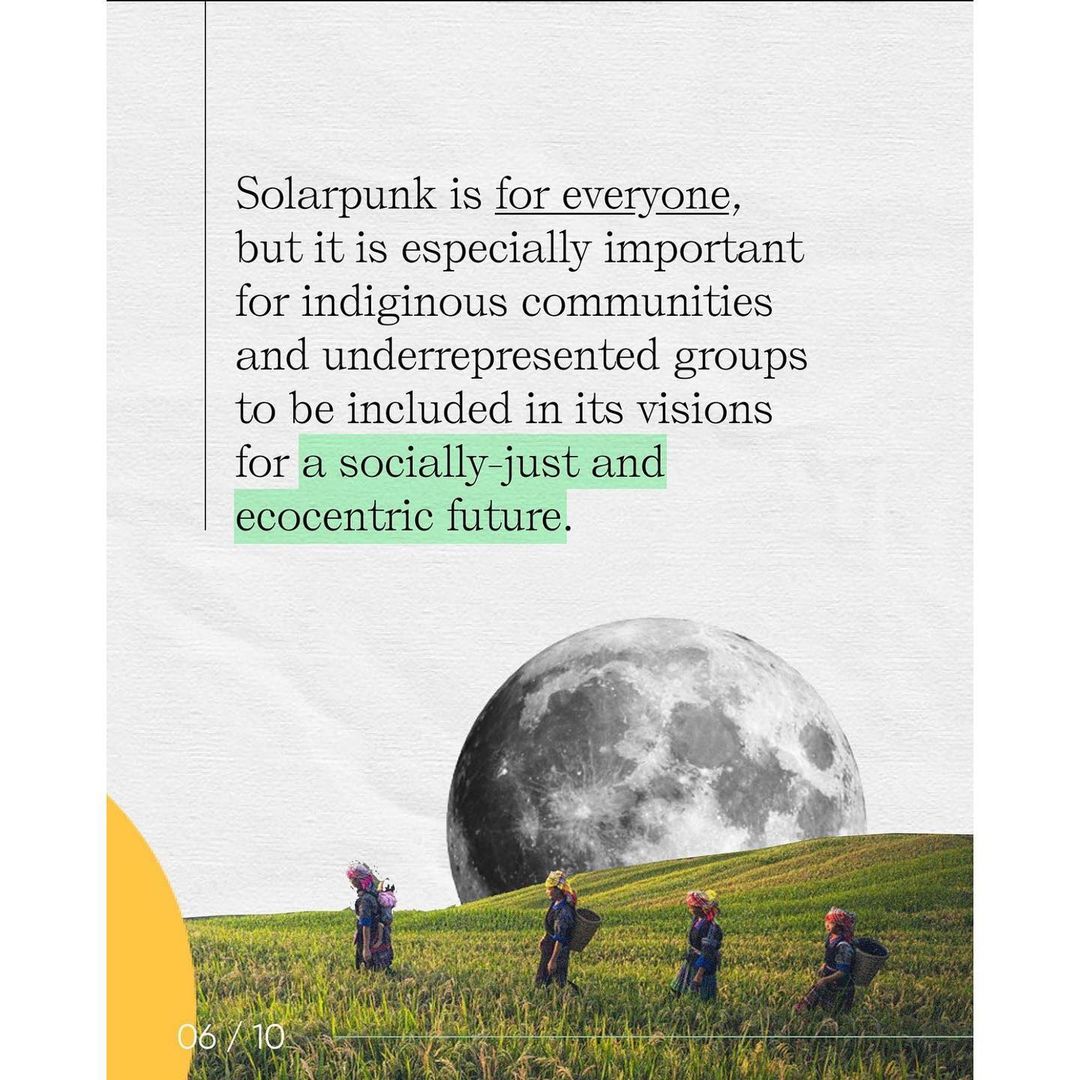 Solarpunk is for everyone, but it is especially important for indiginous communities and underrepresented groups to be included in its visions for a socially-just and ecocentric future.

06 / 10